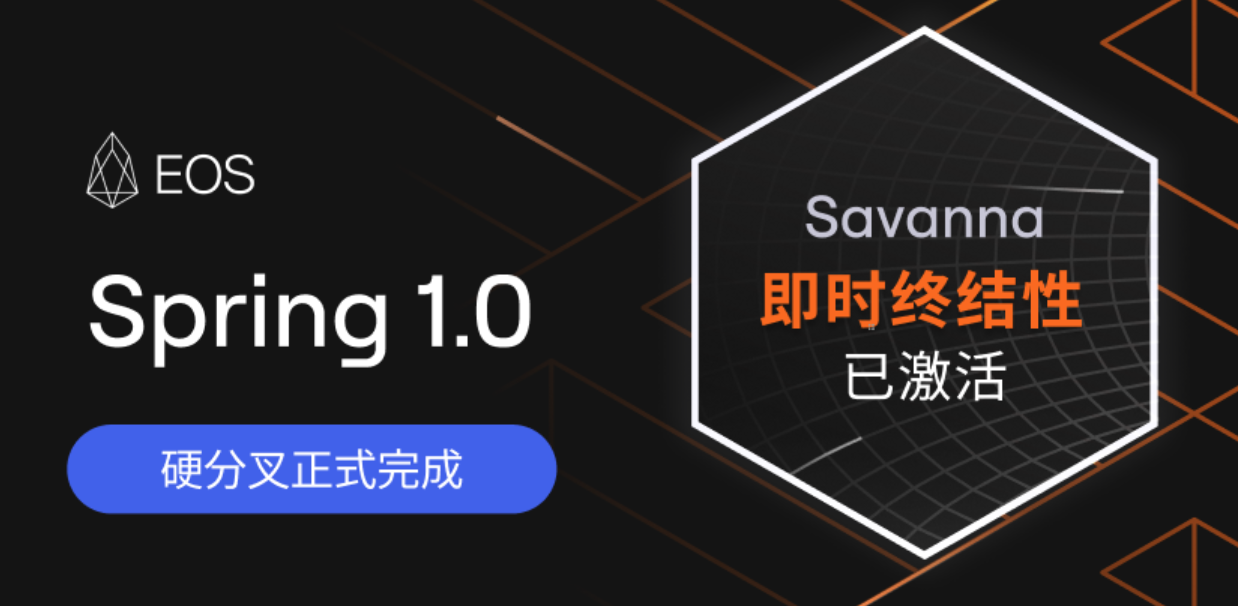 EOS

Spring 1.0

硬分叉正式完成

Savanna
即时终结性
已激活